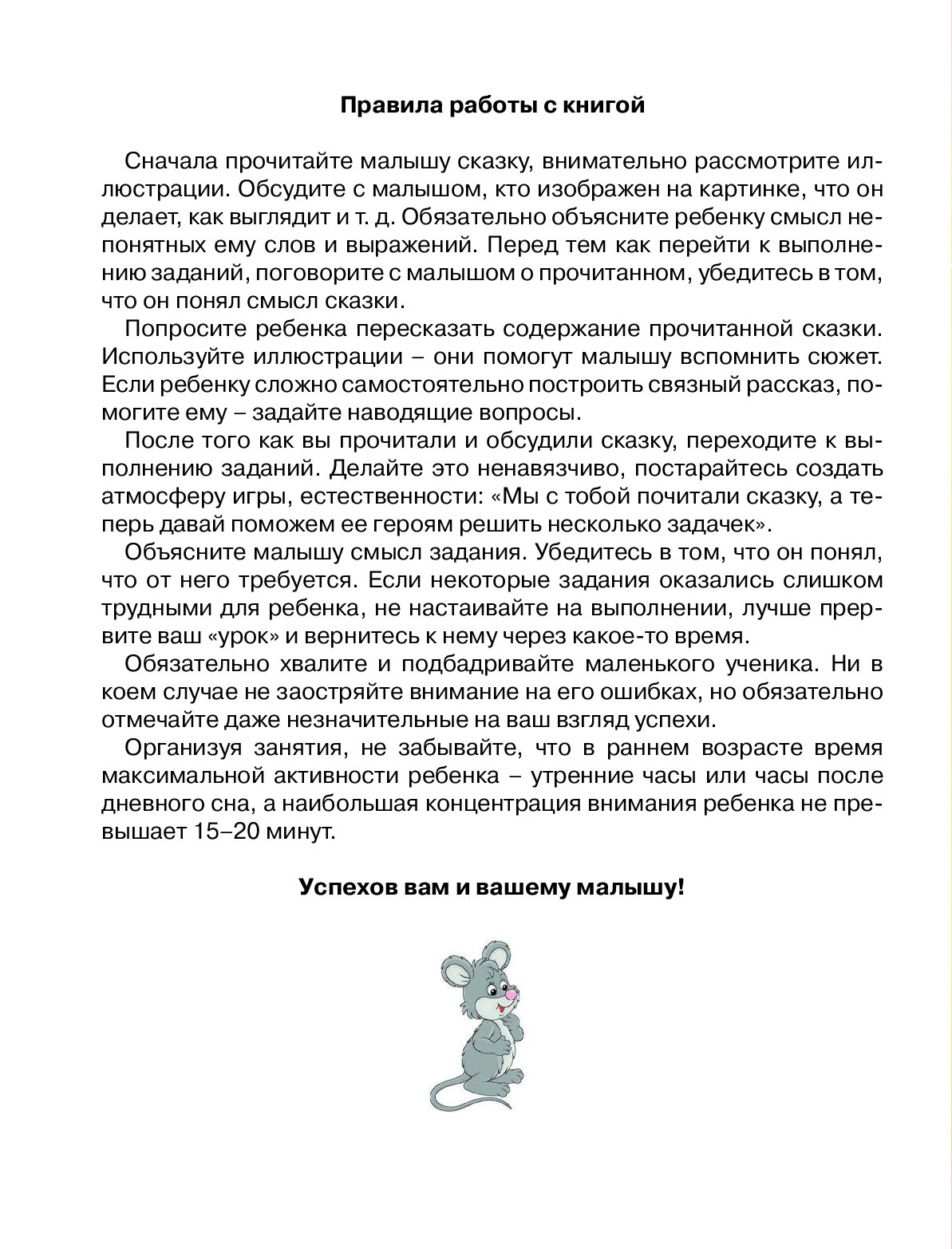 Правила работы с книгой

Сначала прочитайте малышу сказку, внимательно рассмотрите иллюстрации. Обсудите с малышом, кто изображен на картинке, что он делает, как выглядит и т. д. Обязательно объясните ребенку смысл непонятных ему слов и выражений. Перед тем как перейти к выполнению заданий, поговорите с малышом о прочитанном, убедитесь в том, что он понял смысл сказки.

Попросите ребенка пересказать содержание прочитанной сказки. Используйте иллюстрации – они помогут малышу вспомнить сюжет. Если ребенку сложно самостоятельно построить связный рассказ, помогите ему – задайте наводящие вопросы.

После того как вы прочитали и обсудили сказку, переходите к выполнению заданий. Делайте это ненавязчиво, постарайтесь создать атмосферу игры, естественности: «Мы с тобой почитали сказку, а теперь давай поможем ее героям решить несколько задачек».

Объясните малышу смысл задания. Убедитесь в том, что он понял, что от него требуется. Если некоторые задания оказались слишком трудными для ребенка, не настаивайте на выполнении, лучше прервите ваш «урок» и вернитесь к нему через какое-то время.

Обязательно хвалите и подбадривайте маленького ученика. Ни в коем случае не заостряйте внимание на его ошибках, но обязательно отмечайте даже незначительные на ваш взгляд успехи.

Организуя занятия, не забывайте, что в раннем возрасте время максимальной активности ребенка – утренние часы или часы после дневного сна, а наибольшая концентрация внимания ребенка не превышает 15–20 минут.

Успехов вам и вашему малышу!